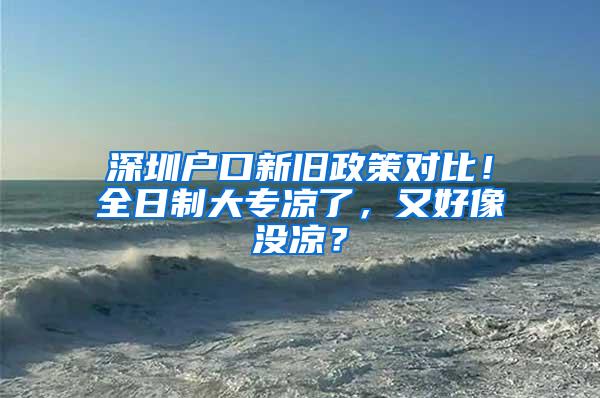 深圳户口新旧政策对比！全日制大专凉了，又好像没凉？